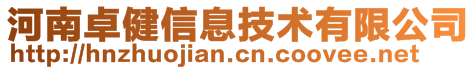 河南卓健信息技术有限公司
http://hnzhuojian.cn.coovee.net